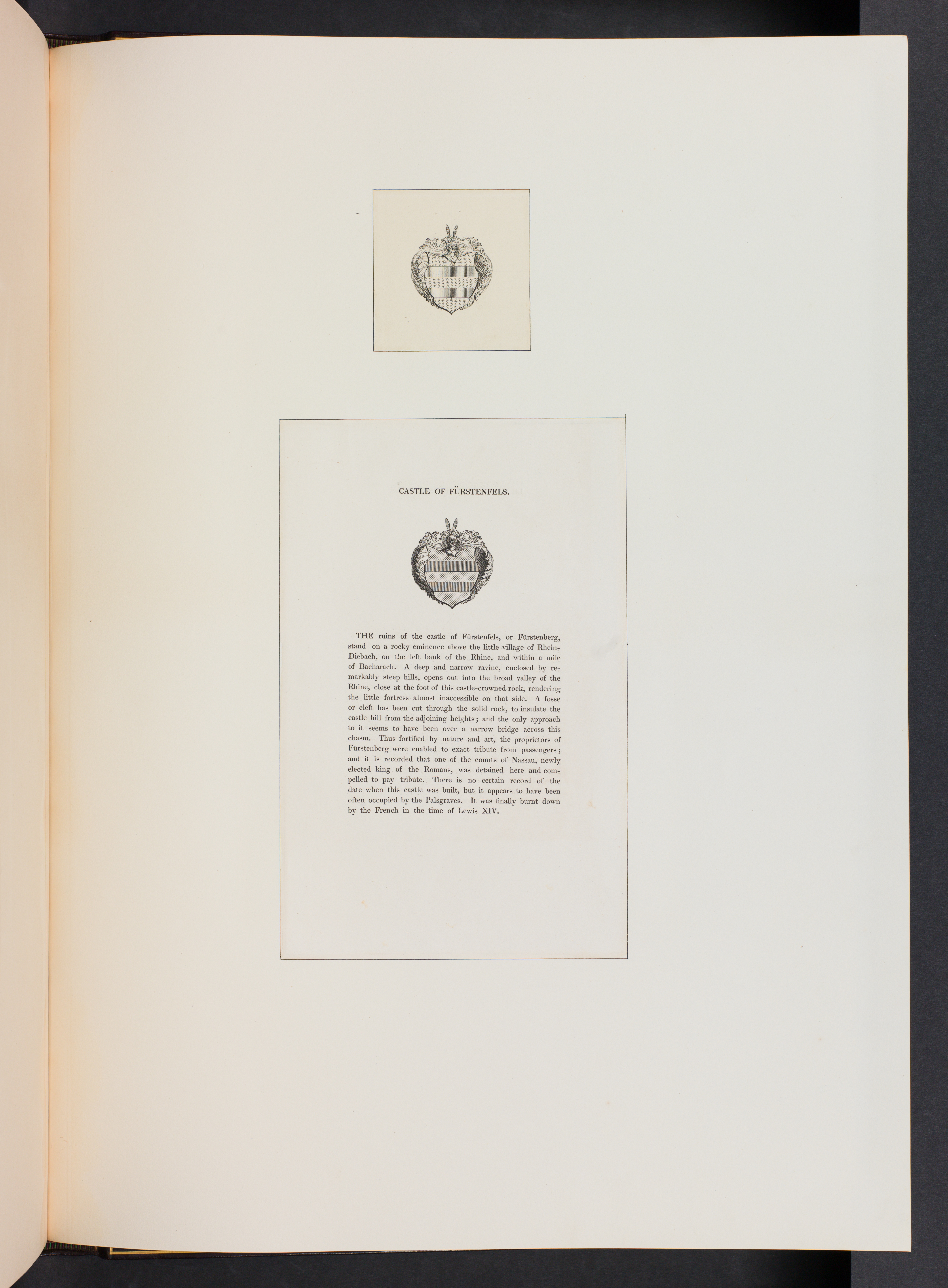 CASTLE OF FÜRSTENFELS.

THE ruins of the castle of Fürstenfels, or Fürstenberg, stand on a rocky eminence above the little village of Rhein-Diebach, on the left bank of the Rhine, and within a mile of Bacharach. A deep and narrow ravine, enclosed by remarkably steep hills, opens out into the broad valley of the Rhine, close at the foot of this castle-crowned rock, rendering the little fortress almost inaccessible on that side. A fosse or cleft has been cut through the solid rock, to insulate the castle hill from the adjoining heights; and the only approach to it seems to have been over a narrow bridge across this chasm. Thus fortified by nature and art, the proprietors of Fürstenberg were enabled to exact tribute from passengers; and it is recorded that one of the counts of Nassau, newly elected king of the Romans, was detained here and compelled to pay tribute. There is no certain record of the date when this castle was built, but it appears to have been often occupied by the Palsgraves. It was finally burnt down by the French in the time of Lewis XIV.